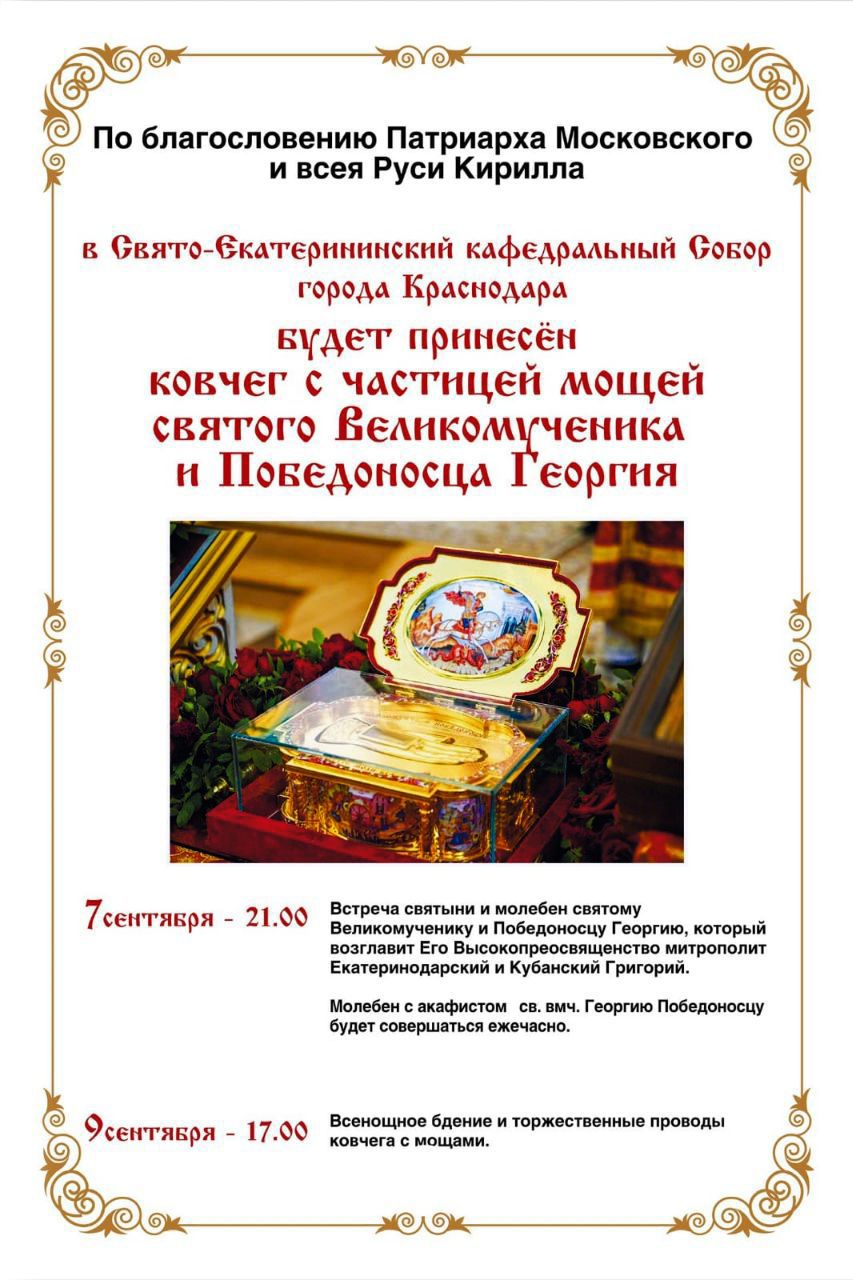 По благословению Патриарха Московского и всея Руси Кирилла

в Свято-Екатерининский кафедральный Собор города Краснодара

будет принесён ковчег с частицей мощей святого Великомученика и Победоносца Георгия

7сентября - 21.00

Встреча святыни и молебен святому Великомученику и Победоносцу Георгию, который возглавит Его Высокопреосвященство митрополит Екатеринодарский и Кубанский Григорий.

Молебен с акафистом св. вмч. Георгию Победоносцу будет совершаться ежечасно.

9сентября - 17.00

Всенощное бдение и торжественные проводы ковчега с мощами.